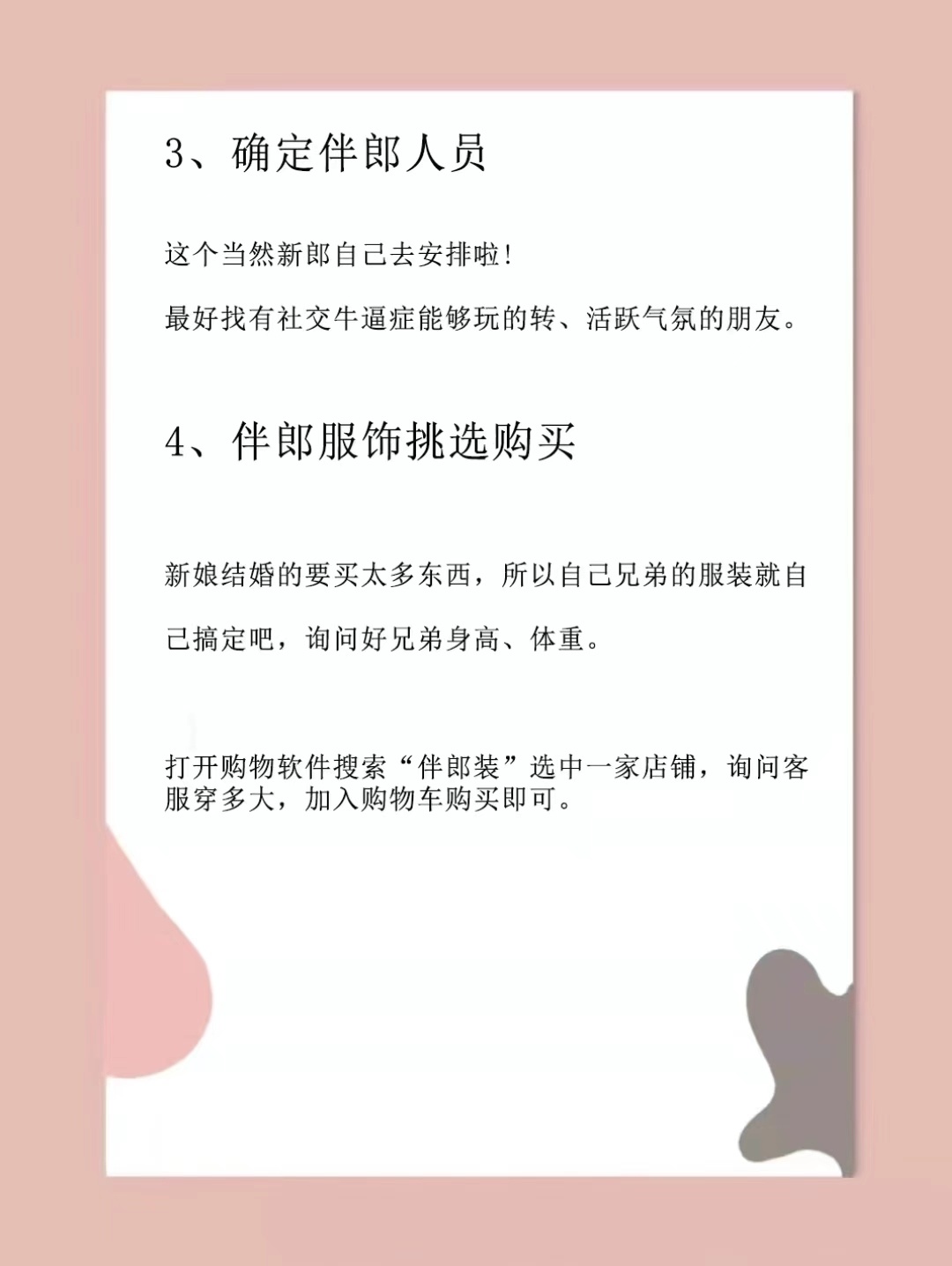 3、确定伴郎人员

这个当然新郎自己去安排啦!

最好找有社交牛逼症能够玩的转、活跃气氛的朋友。

4、伴郎服饰挑选购买

新娘结婚的要买太多东西，所以自己兄弟的服装就自己搞定吧，询问好兄弟身高、体重。

打开购物软件搜索“伴郎装”选中一家店铺，询问客服穿多大，加入购物车购买即可。